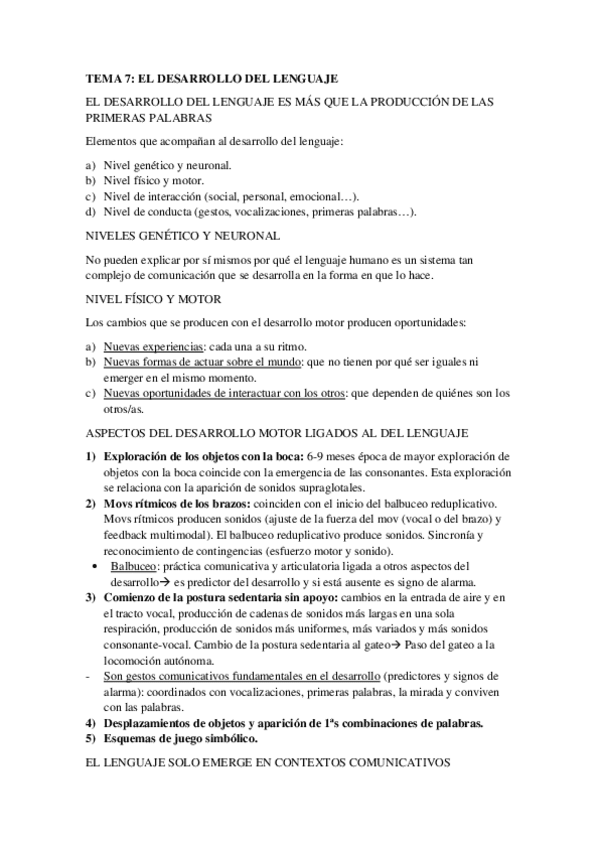 TEMA 7: EL DESARROLLO DEL LENGUAJE

EL DESARROLLO DEL LENGUAJE ES MÁS QUE LA PRODUCCIÓN DE LAS PRIMERAS PALABRAS

Elementos que acompañan al desarrollo del lenguaje:

a) Nivel genético y neuronal.
b) Nivel físico y motor.
c) Nivel de interacción (social, personal, emocional…).
d) Nivel de conducta (gestos, vocalizaciones, primeras palabras…).

NIVELES GENÉTICO Y NEURONAL

No pueden explicar por sí mismos por qué el lenguaje humano es un sistema tan complejo de comunicación que se desarrolla en la forma en que lo hace.

NIVEL FÍSICO Y MOTOR

Los cambios que se producen con el desarrollo motor producen oportunidades:

a) Nuevas experiencias: cada una a su ritmo.
b) Nuevas formas de actuar sobre el mundo: que no tienen por qué ser iguales ni emerger en el mismo momento.
c) Nuevas oportunidades de interactuar con los otros: que dependen de quiénes son los otros/as.

ASPECTOS DEL DESARROLLO MOTOR LIGADOS AL DEL LENGUAJE

1) Exploración de los objetos con la boca: 6-9 meses época de mayor exploración de objetos con la boca coincide con la emergencia de las consonantes. Esta exploración se relaciona con la aparición de sonidos supraglotales.
2) Movs rítmicos de los brazos: coinciden con el inicio del balbuceo reduplicativo. Movs rítmicos producen sonidos (ajuste de la fuerza del mov (vocal o del brazo) y feedback multimodal). El balbuceo reduplicativo produce sonidos. Sincronía y reconocimiento de contingencias (esfuerzo motor y sonido).
• Balbuceo: práctica comunicativa y articulatoria ligada a otros aspectos del desarrollo→ es predictor del desarrollo y si está ausente es signo de alarma.
3) Comienzo de la postura sedentaria sin apoyo: cambios en la entrada de aire y en el tracto vocal, producción de cadenas de sonidos más largas en una sola respiración, producción de sonidos más uniformes, más variados y más sonidos consonante-vocal. Cambio de la postura sedentaria al gateo→ Paso del gateo a la locomoción autónoma.
- Son gestos comunicativos fundamentales en el desarrollo (predictores y signos de alarma): coordinados con vocalizaciones, primeras palabras, la mirada y conviven con las palabras.
4) Desplazamientos de objetos y aparición de 1ªs combinaciones de palabras.
5) Esquemas de juego simbólico.

EL LENGUAJE SOLO EMERGE EN CONTEXTOS COMUNICATIVOS